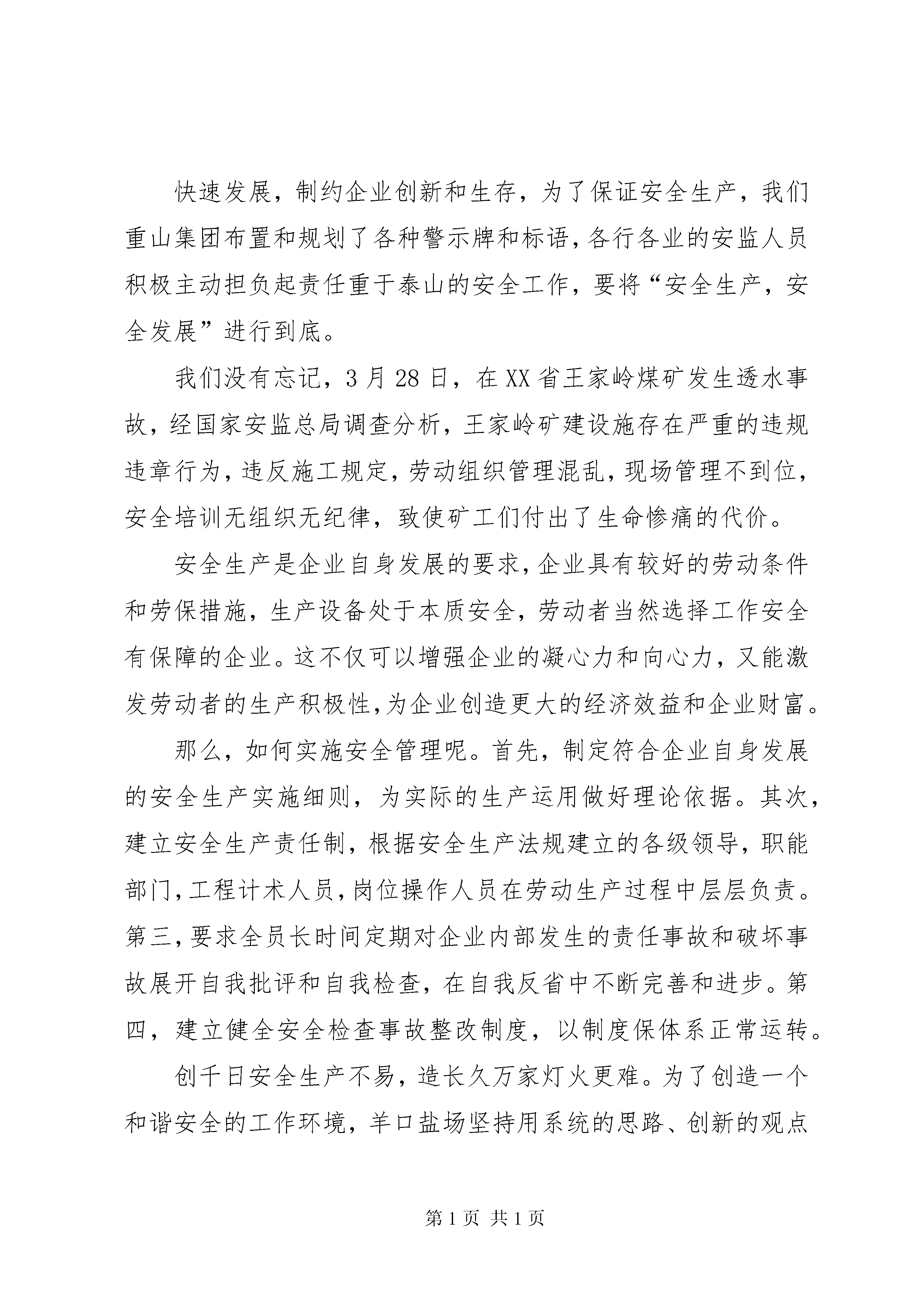 快速发展，制约企业创新和生存，为了保证安全生产，我们重山集团布置和规划了各种警示牌和标语，各行各业的安监人员积极主动担负起责任重于泰山的安全工作，要将“安全生产，安全发展”进行到底。

我们没有忘记，3月28日，在XX省王家岭煤矿发生透水事故，经国家安监总局调查分析，王家岭矿建设施存在严重的违规违章行为，违反施工规定，劳动组织管理混乱，现场管理不到位，安全培训无组织无纪律，致使矿工们付出了生命惨痛的代价。

安全生产是企业自身发展的要求，企业具有较好的劳动条件和劳保措施，生产设备处于本质安全，劳动者当然选择工作安全有保障的企业。这不仅可以增强企业的凝心力和向心力，又能激发劳动者的生产积极性，为企业创造更大的经济效益和企业财富。

那么，如何实施安全管理呢。首先，制定符合企业自身发展的安全生产实施细则，为实际的生产运用做好理论依据。其次，建立安全生产责任制，根据安全生产法规建立的各级领导，职能部门，工程计术人员，岗位操作人员在劳动生产过程中层层负责。第三，要求全员长时间定期对企业内部发生的责任事故和破坏事故展开自我批评和自我检查，在自我反省中不断完善和进步。第四，建立健全安全检查事故整改制度，以制度保体系正常运转。

创千日安全生产不易，造长久万家灯火更难。为了创造一个和谐安全的工作环境，羊口盐场坚持用系统的思路、创新的观点

第1页 共1页